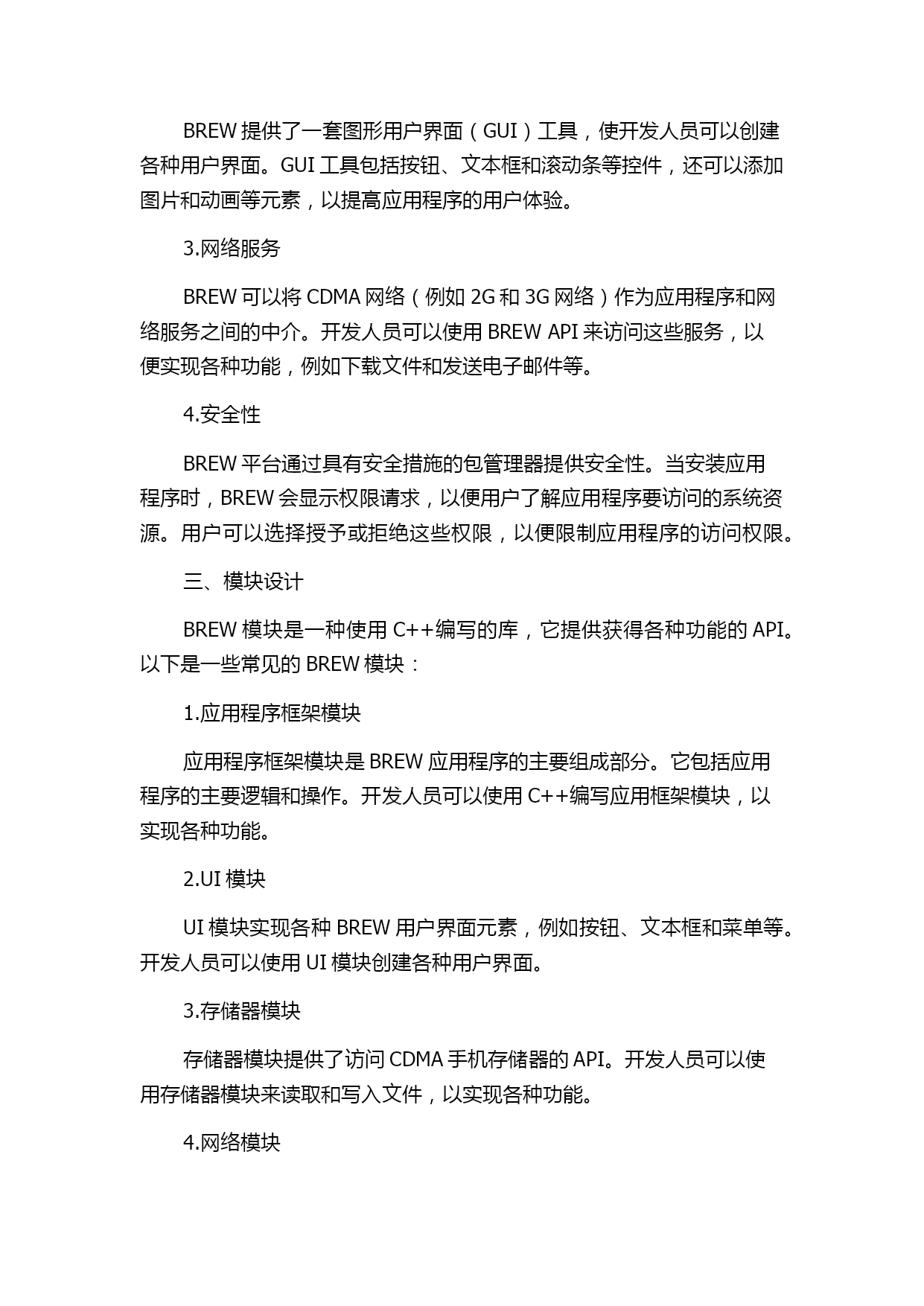 BREW 提供了一套图形用户界面（GUI）工具，使开发人员可以创建各种用户界面。GUI 工具包括按钮、文本框和滚动条等控件，还可以添加图片和动画等元素，以提高应用程序的用户体验。

3.网络服务

BREW 可以将 CDMA 网络（例如 2G 和 3G 网络）作为应用程序和网络服务之间的中介。开发人员可以使用 BREW API 来访问这些服务，以便实现各种功能，例如下载文件和发送电子邮件等。

4.安全性

BREW 平台通过具有安全措施的包管理器提供安全性。当安装应用程序时，BREW 会显示权限请求，以便用户了解应用程序要访问的系统资源。用户可以选择授予或拒绝这些权限，以便限制应用程序的访问权限。

三、模块设计

BREW 模块是一种使用 C++编写的库，它提供获得各种功能的 API。以下是一些常见的 BREW 模块：

1.应用程序框架模块

应用程序框架模块是 BREW 应用程序的主要组成部分。它包括应用程序的主要逻辑和操作。开发人员可以使用 C++编写应用框架模块，以实现各种功能。

2.UI 模块

UI 模块实现各种 BREW 用户界面元素，例如按钮、文本框和菜单等。开发人员可以使用 UI 模块创建各种用户界面。

3.存储器模块

存储器模块提供了访问 CDMA 手机存储器的 API。开发人员可以使用存储器模块来读取和写入文件，以实现各种功能。

4.网络模块